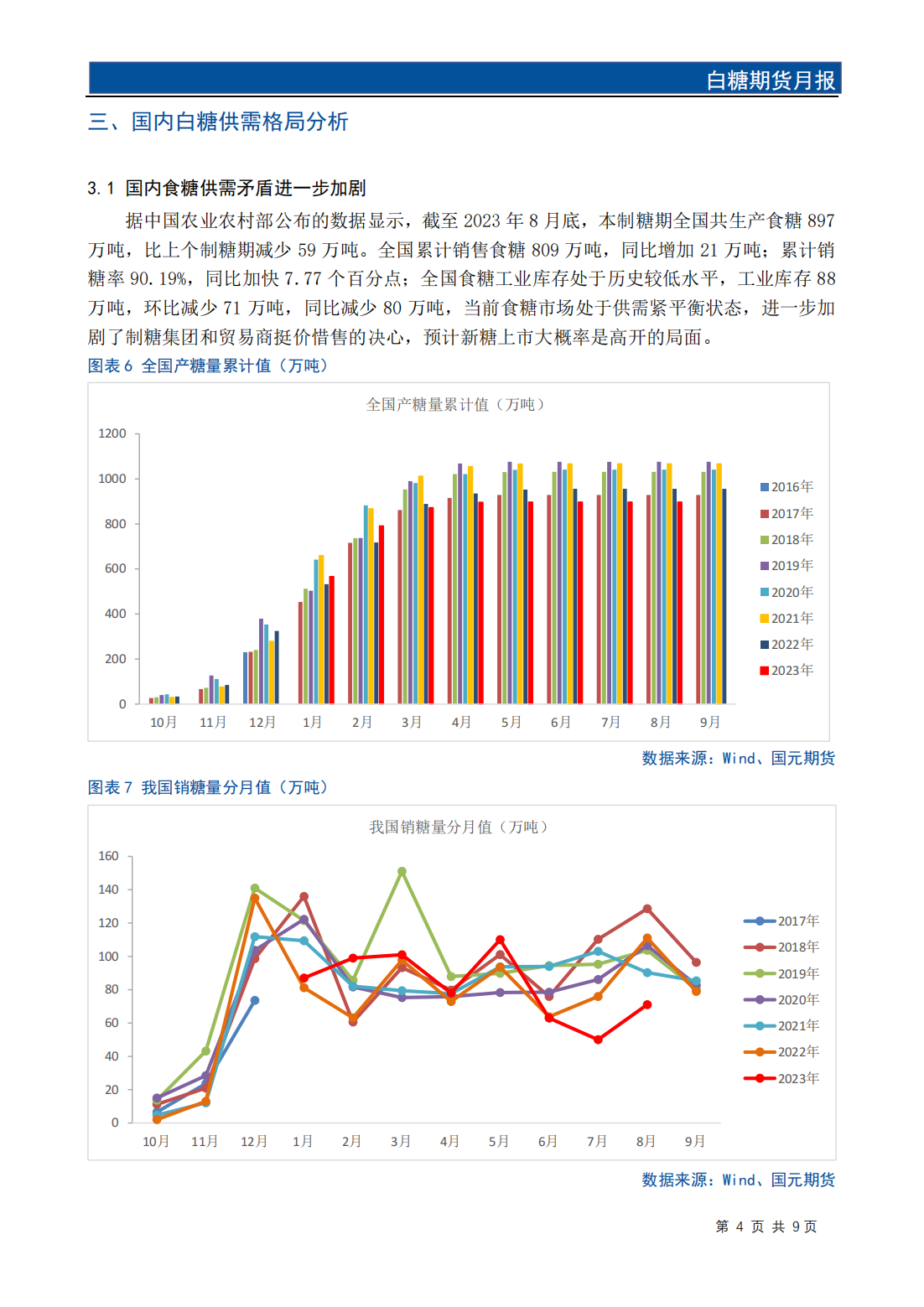 白糖期货月报

三、国内白糖供需格局分析

3.1 国内食糖供需矛盾进一步加剧

据中国农业农村部公布的数据显示，截至 2023 年 8 月底，本制糖期全国共生产食糖 897 万吨，比上个制糖期减少 59 万吨。全国累计销售食糖 809 万吨，同比增加 21 万吨；累计销糖率 90.19%，同比加快 7.77 个百分点；全国食糖工业库存处于历史较低水平，工业库存 88 万吨，环比减少 71 万吨，同比减少 80 万吨，当前食糖市场处于供需紧平衡状态，进一步加剧了制糖集团和贸易商挺价惜售的决心，预计新糖上市大概率是高开的局面。

图表 6 全国产糖量累计值（万吨）

全国产糖量累计值（万吨）

1200
1000
800
600
400
200
0

10月 11月 12月 1月 2月 3月 4月 5月 6月 7月 8月 9月

2016年
2017年
2018年
2019年
2020年
2021年
2022年
2023年

数据来源：Wind、国元期货

图表 7 我国销糖量分月值（万吨）

我国销糖量分月值（万吨）

160
140
120
100
80
60
40
20
0

10月 11月 12月 1月 2月 3月 4月 5月 6月 7月 8月 9月

2017年
2018年
2019年
2020年
2021年
2022年
2023年

数据来源：Wind、国元期货

第 4 页 共 9 页